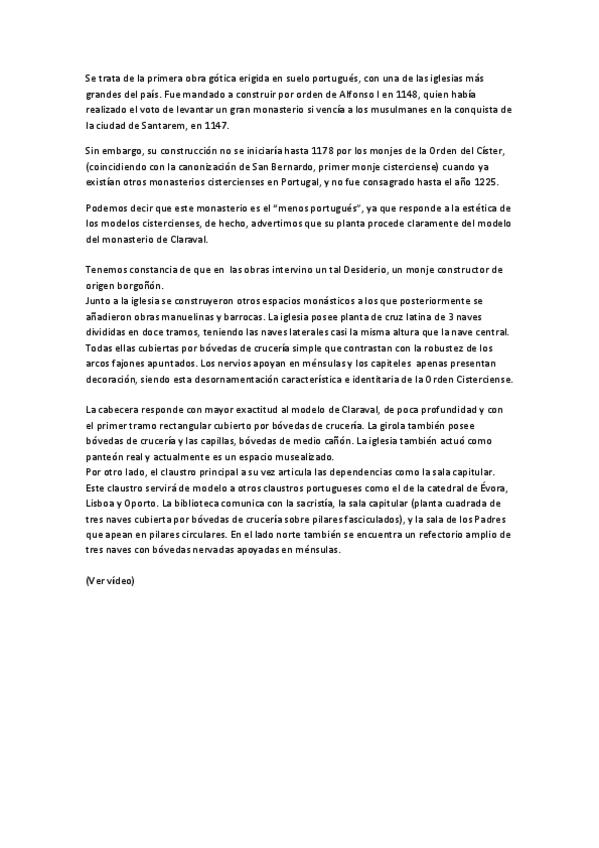 Se trata de la primera obra gótica erigida en suelo portugués, con una de las iglesias más grandes del país. Fue mandado a construir por orden de Alfonso I en 1148, quien había realizado el voto de levantar un gran monasterio si vencía a los musulmanes en la conquista de la ciudad de Santarem, en 1147.

Sin embargo, su construcción no se iniciaría hasta 1178 por los monjes de la Orden del Císter, (coincidiendo con la canonización de San Bernardo, primer monje cisterciense) cuando ya existían otros monasterios cistercienses en Portugal, y no fue consagrado hasta el año 1225.

Podemos decir que este monasterio es el "menos portugués", ya que responde a la estética de los modelos cistercienses, de hecho, advertimos que su planta procede claramente del modelo del monasterio de Claraval.

Tenemos constancia de que en las obras intervino un tal Desiderio, un monje constructor de origen borgoñón.
Junto a la iglesia se construyeron otros espacios monásticos a los que posteriormente se añadieron obras manuelinas y barrocas. La iglesia posee planta de cruz latina de 3 naves divididas en doce tramos, teniendo las naves laterales casi la misma altura que la nave central. Todas ellas cubiertas por bóvedas de crucería simple que contrastan con la robustez de los arcos fajones apuntados. Los nervios apoyan en ménsulas y los capiteles apenas presentan decoración, siendo esta desornamentación característica e identitaria de la Orden Cisterciense.

La cabecera responde con mayor exactitud al modelo de Claraval, de poca profundidad y con el primer tramo rectangular cubierto por bóvedas de crucería. La girola también posee bóvedas de crucería y las capillas, bóvedas de medio cañón. La iglesia también actuó como panteón real y actualmente es un espacio musealizado.
Por otro lado, el claustro principal a su vez articula las dependencias como la sala capitular. Este claustro servirá de modelo a otros claustros portugueses como el de la catedral de Évora, Lisboa y Oporto. La biblioteca comunica con la sacristía, la sala capitular (planta cuadrada de tres naves cubierta por bóvedas de crucería sobre pilares fasciculados), y la sala de los Padres que apean en pilares circulares. En el lado norte también se encuentra un refectorio amplio de tres naves con bóvedas nervadas apoyadas en ménsulas.

(Ver vídeo)